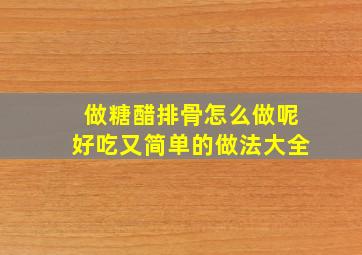 做糖醋排骨怎么做呢
好吃又简单的做法大全